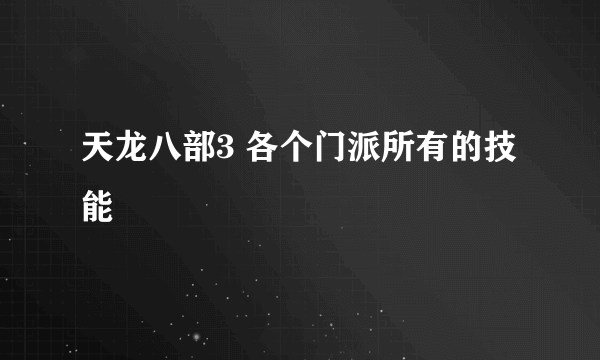 天龙八部3 各个门派所有的技能